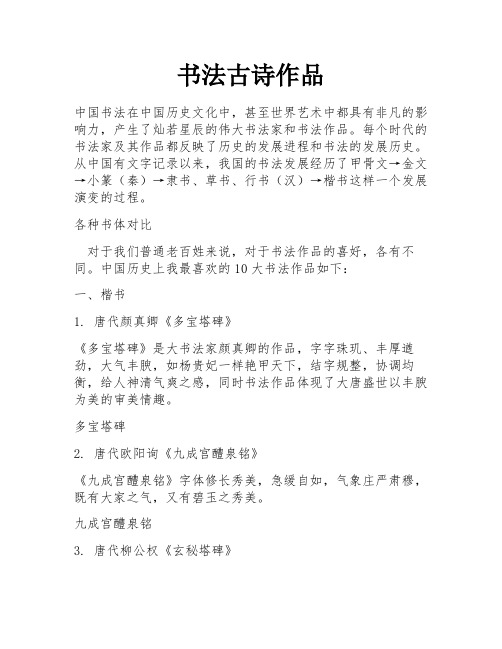 书法古诗作品

中国书法在中国历史文化中，甚至世界艺术中都具有非凡的影响力，产生了灿若星辰的伟大书法家和书法作品。每个时代的书法家及其作品都反映了历史的发展进程和书法的发展历史。从中国有文字记录以来，我国的书法发展经历了甲骨文→金文→小篆（秦）→隶书、草书、行书（汉）→楷书这样一个发展演变的过程。

各种书体对比

对于我们普通老百姓来说，对于书法作品的喜好，各有不同。中国历史上我最喜欢的10大书法作品如下：

一、楷书

1. 唐代颜真卿《多宝塔碑》

《多宝塔碑》是大书法家颜真卿的作品，字字珠玑、丰厚遒劲，大气丰腴，如杨贵妃一样艳甲天下，结字规整，协调均衡，给人神清气爽之感，同时书法作品体现了大唐盛世以丰腴为美的审美情趣。

多宝塔碑

2. 唐代欧阳询《九成宫醴泉铭》

《九成宫醴泉铭》字体修长秀美，急缓自如，气象庄严肃穆，既有大家之气，又有碧玉之秀美。

九成宫醴泉铭

3. 唐代柳公权《玄秘塔碑》